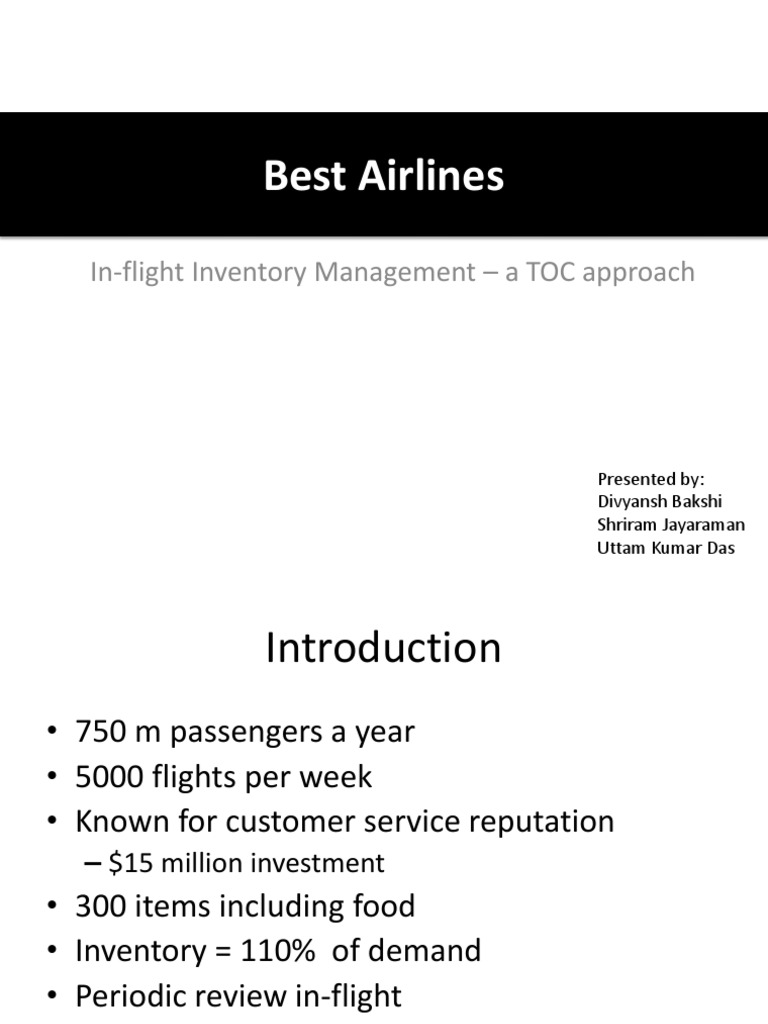 Best Airlines

In-flight Inventory Management – a TOC approach

Presented by:
Divyansh Bakshi
Shriram Jayaraman
Uttam Kumar Das

Introduction

• 750 m passengers a year
• 5000 flights per week
• Known for customer service reputation
– $15 million investment
• 300 items including food
• Inventory = 110% of demand
• Periodic review in-flight